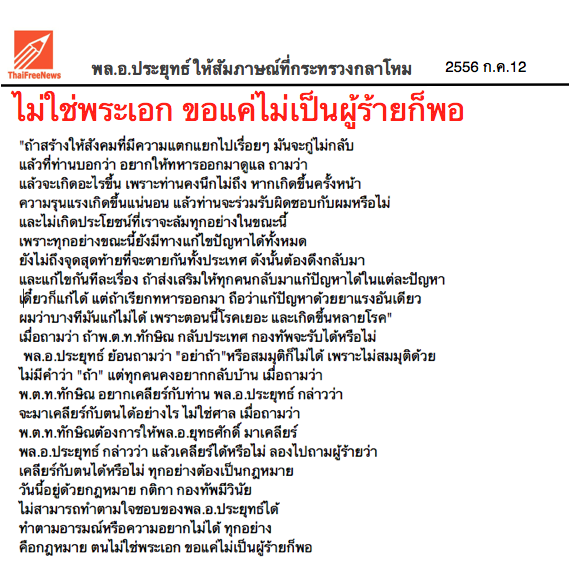 ThaiFreeNews

พล.อ.ประยุทธ์ ให้สัมภาษณ์ที่กระทรวงกลาโหม 2556 ก.ค.12

ไม่ใช่พระเอก ขอแค่ไม่เป็นผู้ร้ายก็พอ

"ถ้าสร้างให้สังคมที่มีความแตกแยกไปเรื่อยๆ มันจะกู่ไม่กลับ แล้วที่ท่านบอกว่า อยากให้ทหารออกมาดูแล ถามว่า แล้วจะเกิดอะไรขึ้น เพราะท่านคงนึกไม่ถึง หากเกิดขึ้นครั้งหน้า ความรุนแรงเกิดขึ้นแน่นอน แล้วท่านจะร่วมรับผิดชอบกับผมหรือไม่ และไม่เกิดประโยชน์ที่เราจะล้มทุกอย่างในขณะนี้ เพราะทุกอย่างขณะนี้ยังมีทางแก้ไขปัญหาได้ทั้งหมด ยังไม่ถึงจุดสุดท้ายที่จะตายกันทั้งประเทศ ดังนั้นต้องดึงกลับมา และแก้ไขกันทีละเรื่อง ถ้าส่งเสริมให้ทุกคนกลับมาแก้ปัญหาได้ในแต่ละปัญหา เดี๋ยวก็แก้ได้ แต่ถ้าเรียกทหารออกมา ถือว่าแก้ปัญหาด้วยยาแรงอันเดียว ผมว่าบางทีมันแก้ไม่ได้ เพราะตอนนี้โรคเยอะ และเกิดขึ้นหลายโรค" เมื่อถามว่า ถ้าพ.ต.ท.ทักษิณ กลับประเทศ กองทัพจะรับได้หรือไม่ พล.อ.ประยุทธ์ ย้อนถามว่า "อย่าถ้า"หรือสมมุติก็ไม่ได้ เพราะไม่สมมุติด้วย ไม่มีคำว่า "ถ้า" แต่ทุกคนคงอยากกลับบ้าน เมื่อถามว่า พ.ต.ท.ทักษิณ อยากเคลียร์กับท่าน พล.อ.ประยุทธ์ กล่าวว่า จะมาเคลียร์กับตนได้อย่างไร ไม่ใช่ศาล เมื่อถามว่า พ.ต.ท.ทักษิณต้องการให้พล.อ.ยุทธศักดิ์ มาเคลียร์ พล.อ.ประยุทธ์ กล่าวว่า แล้วเคลียร์ได้หรือไม่ ลองไปถามผู้ร้ายว่า เคลียร์กับตนได้หรือไม่ ทุกอย่างต้องเป็นกฎหมาย วันนี้อยู่ด้วยกฎหมาย กติกา กองทัพมีวินัย ไม่สามารถทำตามใจชอบของพล.อ.ประยุทธ์ได้ ทำตามอารมณ์หรือความอยากไม่ได้ ทุกอย่าง คือกฎหมาย ตนไม่ใช่พระเอก ขอแค่ไม่เป็นผู้ร้ายก็พอ